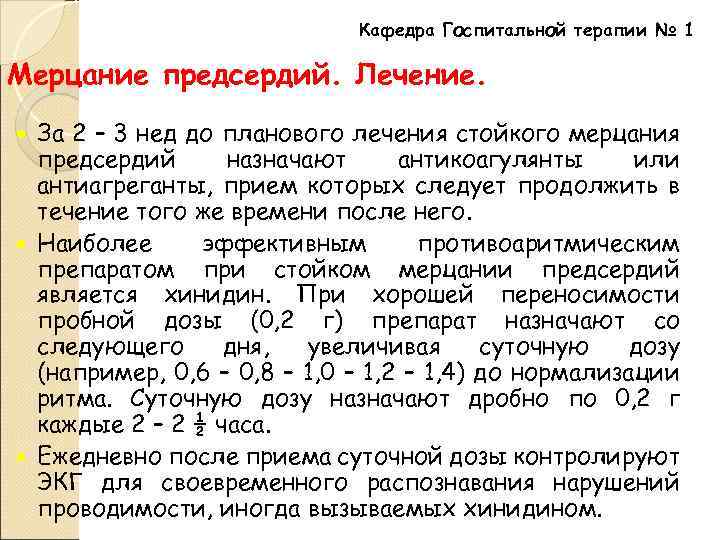 Кафедра Госпитальной терапии № 1

Мерцание предсердий. Лечение.

За 2 – 3 нед до планового лечения стойкого мерцания предсердий назначают антикоагулянты или антиагреганты, прием которых следует продолжить в течение того же времени после него.

Наиболее эффективным противоаритмическим препаратом при стойком мерцании предсердий является хинидин. При хорошей переносимости пробной дозы (0,2 г) препарат назначают со следующего дня, увеличивая суточную дозу (например, 0,6 – 0,8 – 1,0 – 1,2 – 1,4) до нормализации ритма. Суточную дозу назначают дробно по 0,2 г каждые 2 – 2 $\frac{1}{2}$ часа.

Ежедневно после приема суточной дозы контролируют ЭКГ для своевременного распознавания нарушений проводимости, иногда вызываемых хинидином.